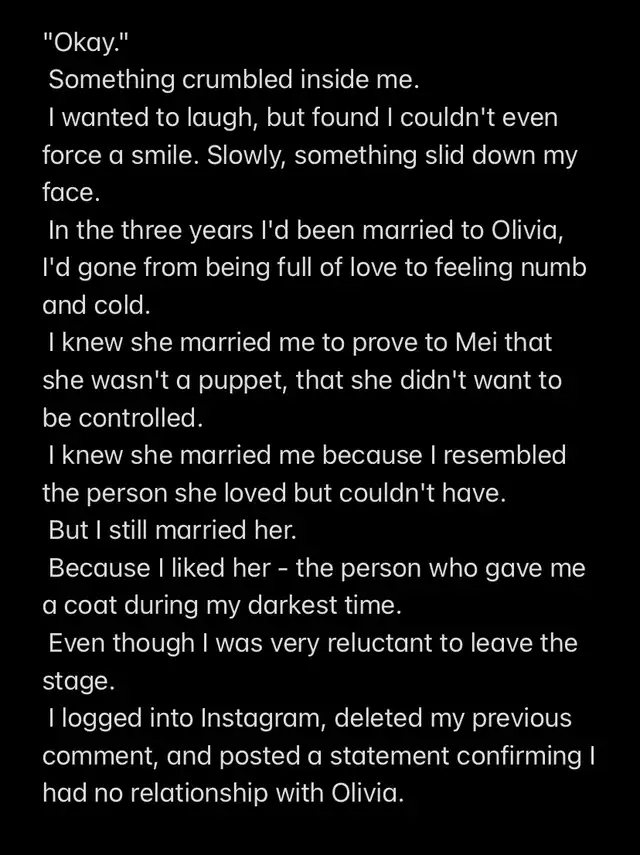 "Okay."
Something crumbled inside me.
I wanted to laugh, but found I couldn't even force a smile. Slowly, something slid down my face.
In the three years I'd been married to Olivia, I'd gone from being full of love to feeling numb and cold.
I knew she married me to prove to Mei that she wasn't a puppet, that she didn't want to be controlled.
I knew she married me because I resembled the person she loved but couldn't have.
But I still married her.
Because I liked her - the person who gave me a coat during my darkest time.
Even though I was very reluctant to leave the stage.
I logged into Instagram, deleted my previous comment, and posted a statement confirming I had no relationship with Olivia.